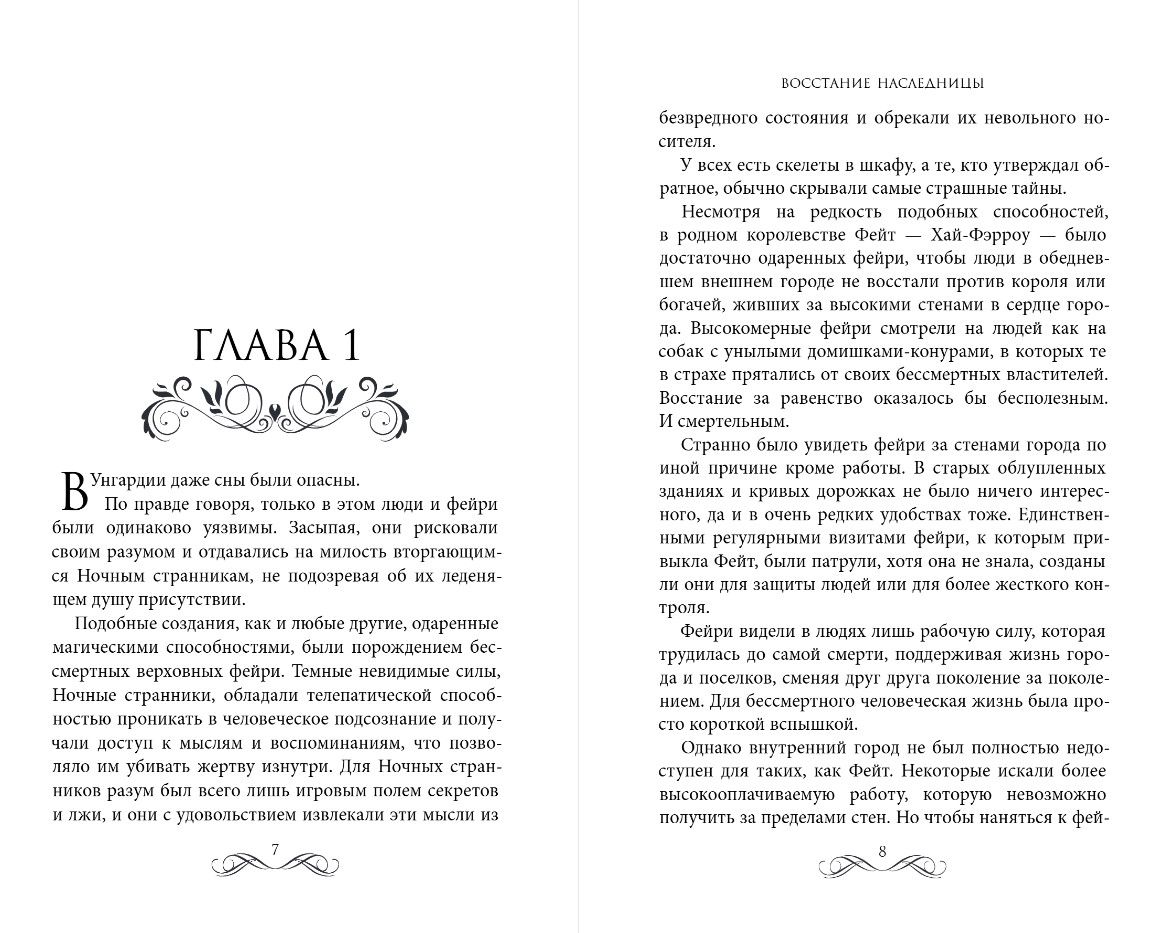 ГЛАВА 1

В Унгардии даже сны были опасны.

По правде говоря, только в этом люди и фейри были одинаково уязвимы. Засыпая, они рисковали своим разумом и отдавались на милость вторгающимся Ночным странникам, не подозревая об их леденящем душу присутствии.

Подобные создания, как и любые другие, одаренные магическими способностями, были порождением бессмертных верховных фейри. Темные невидимые силы, Ночные странники, обладали телепатической способностью проникать в человеческое подсознание и получали доступ к мыслям и воспоминаниям, что позволяло им убивать жертву изнутри. Для Ночных странников разум был всего лишь игровым полем секретов и лжи, и они с удовольствием извлекали эти мысли из

7

ВОССТАНИЕ НАСЛЕДНИЦЫ

безвредного состояния и обрекали их невольного носителя.

У всех есть скелеты в шкафу, а те, кто утверждал обратное, обычно скрывали самые страшные тайны.

Несмотря на редкость подобных способностей, в родном королевстве Фейт — Хай-Фэрроу — было достаточно одаренных фейри, чтобы люди в обедневшем внешнем городе не восстали против короля или богачей, живших за высокими стенами в сердце города. Высокомерные фейри смотрели на людей как на собак с унылыми домишками-конурами, в которых те в страхе прятались от своих бессмертных властителей. Восстание за равенство оказалось бы бесполезным. И смертельным.

Странно было увидеть фейри за стенами города по иной причине кроме работы. В старых облупленных зданиях и кривых дорожках не было ничего интересного, да и в очень редких удобствах тоже. Единственными регулярными визитами фейри, к которым привыкла Фейт, были патрули, хотя она не знала, созданы ли они для защиты людей или для более жесткого контроля.

Фейри видели в людях лишь рабочую силу, которая трудилась до самой смерти, поддерживая жизнь города и поселков, сменяя друг друга поколение за поколением. Для бессмертного человеческая жизнь была просто короткой вспышкой.

Однако внутренний город не был полностью недоступен для таких, как Фейт. Некоторые искали более высокооплачиваемую работу, которую невозможно получить за пределами стен. Но чтобы наняться к фей-

8